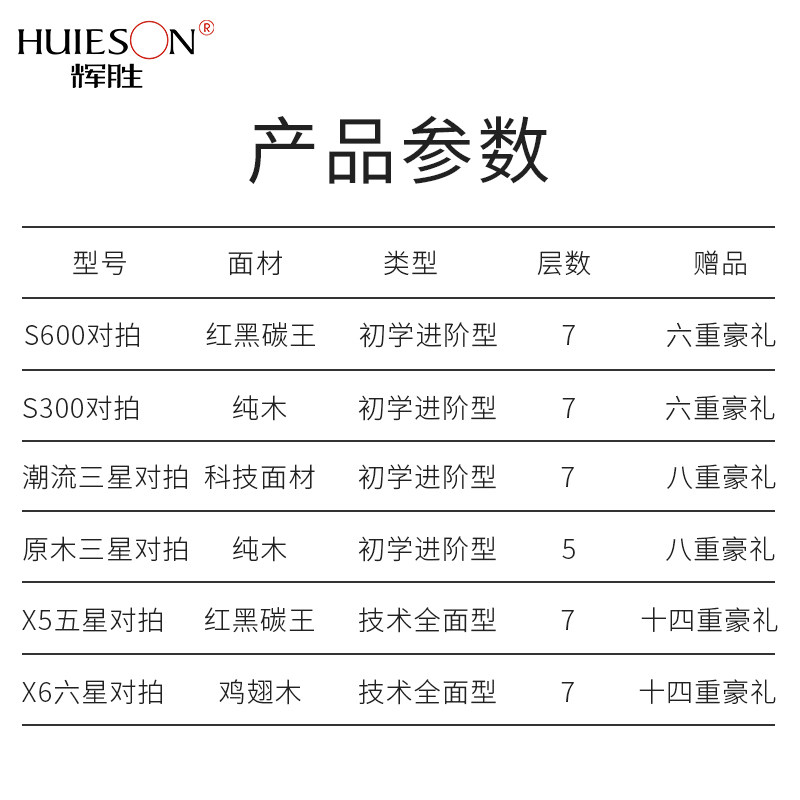 HUIESON®
辉胜

产品参数

| 型号 | 面材 | 类型 | 层数 | 赠品 |
|---|---|---|---|---|
| S600对拍 | 红黑碳王 | 初学进阶型 | 7 | 六重豪礼 |
| S300对拍 | 纯木 | 初学进阶型 | 7 | 六重豪礼 |
| 潮流三星对拍 | 科技面材 | 初学进阶型 | 7 | 八重豪礼 |
| 原木三星对拍 | 纯木 | 初学进阶型 | 5 | 八重豪礼 |
| X5五星对拍 | 红黑碳王 | 技术全面型 | 7 | 十四重豪礼 |
| X6六星对拍 | 鸡翅木 | 技术全面型 | 7 | 十四重豪礼 |